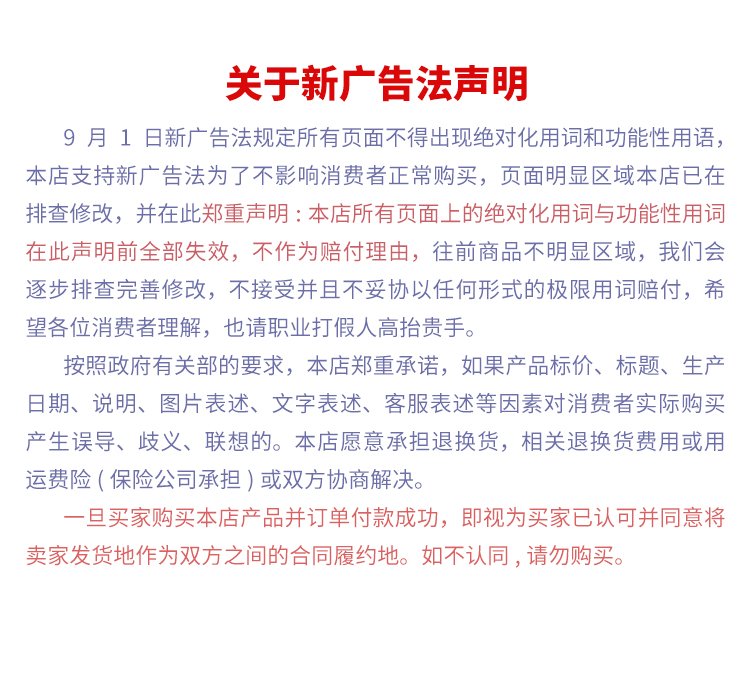 关于新广告法声明

9 月 1 日新广告法规定所有页面不得出现绝对化用词和功能性用语，本店支持新广告法为了不影响消费者正常购买，页面明显区域本店已在排查修改，并在此郑重声明：本店所有页面上的绝对化用词与功能性用词在此声明前全部失效，不作为赔付理由，往前商品不明显区域，我们会逐步排查完善修改，不接受并且不妥协以任何形式的极限用词赔付，希望各位消费者理解，也请职业打假人高抬贵手。

按照政府有关部的要求，本店郑重承诺，如果产品标价、标题、生产日期、说明、图片表述、文字表述、客服表述等因素对消费者实际购买产生误导、歧义、联想的。本店愿意承担退换货，相关退换货费用或用运费险（保险公司承担）或双方协商解决。

一旦买家购买本店产品并订单付款成功，即视为买家已认可并同意将卖家发货地作为双方之间的合同履约地。如不认同，请勿购买。